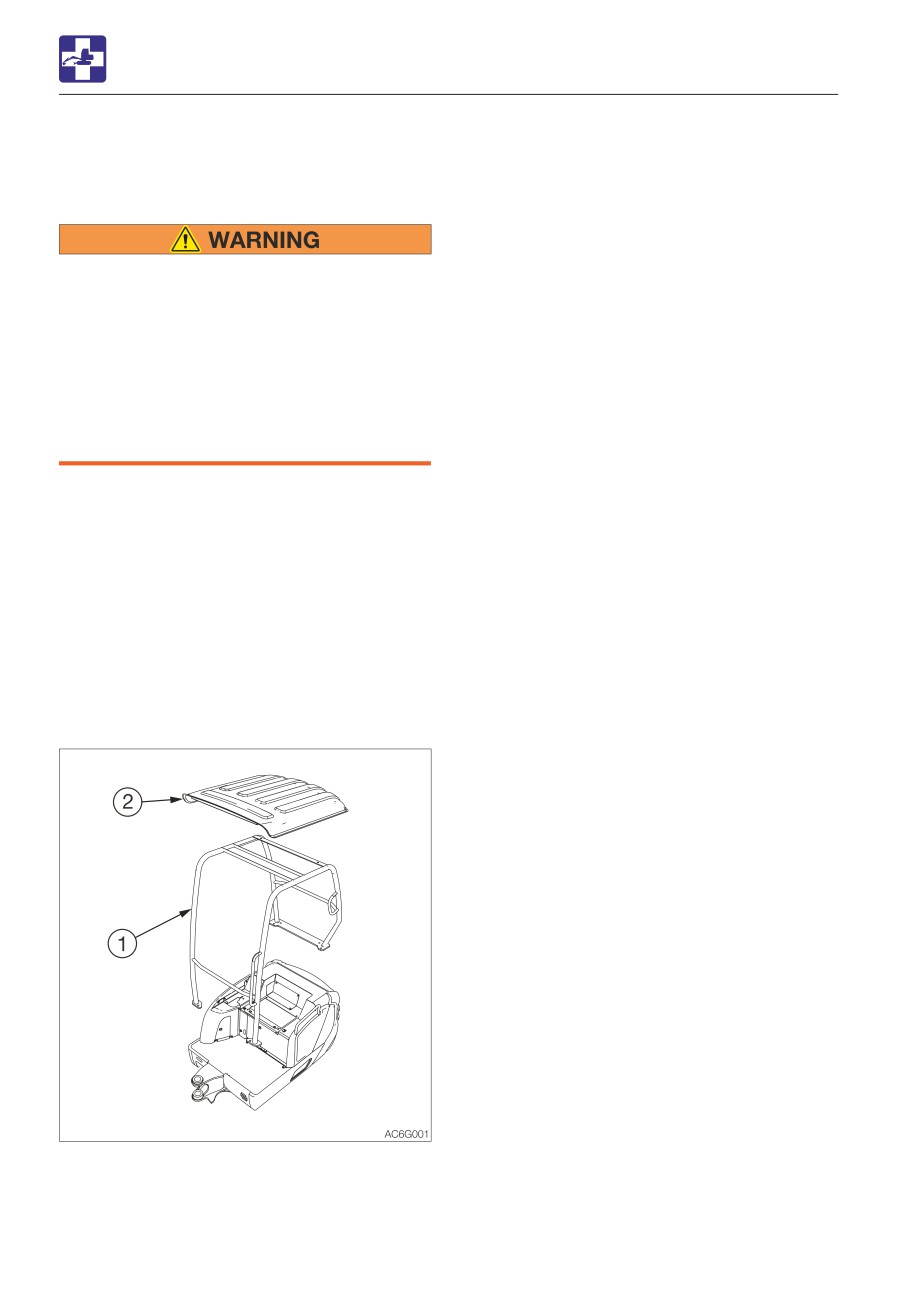 WARNING

2

1

AC6G001